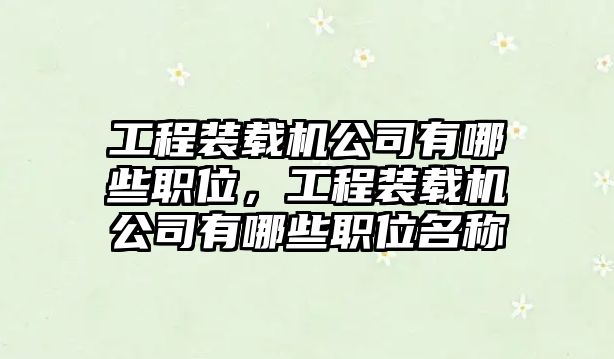 工程装载机公司有哪些职位，工程装载机公司有哪些职位名称